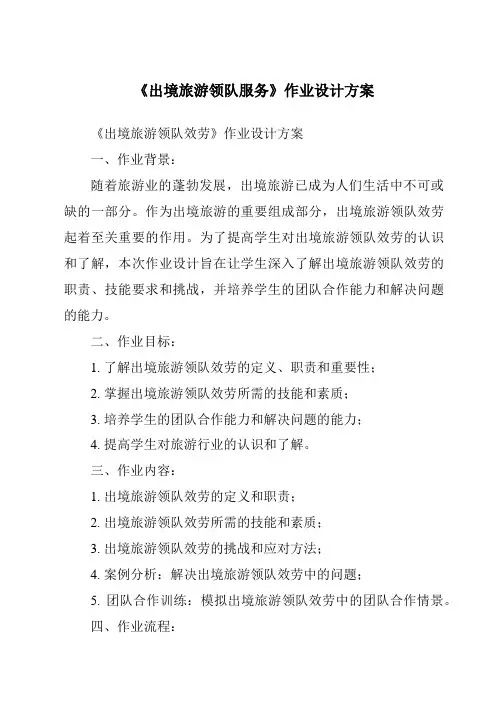 《出境旅游领队服务》作业设计方案

《出境旅游领队效劳》作业设计方案

一、作业背景：

随着旅游业的蓬勃发展，出境旅游已成为人们生活中不可或缺的一部分。作为出境旅游的重要组成部分，出境旅游领队效劳起着至关重要的作用。为了提高学生对出境旅游领队效劳的认识和了解，本次作业设计旨在让学生深入了解出境旅游领队效劳的职责、技能要求和挑战，并培养学生的团队合作能力和解决问题的能力。

二、作业目标：

1. 了解出境旅游领队效劳的定义、职责和重要性；

2. 掌握出境旅游领队效劳所需的技能和素质；

3. 培养学生的团队合作能力和解决问题的能力；

4. 提高学生对旅游行业的认识和了解。

三、作业内容：

1. 出境旅游领队效劳的定义和职责；

2. 出境旅游领队效劳所需的技能和素质；

3. 出境旅游领队效劳的挑战和应对方法；

4. 案例分析：解决出境旅游领队效劳中的问题；

5. 团队合作训练：模拟出境旅游领队效劳中的团队合作情景。

四、作业流程：